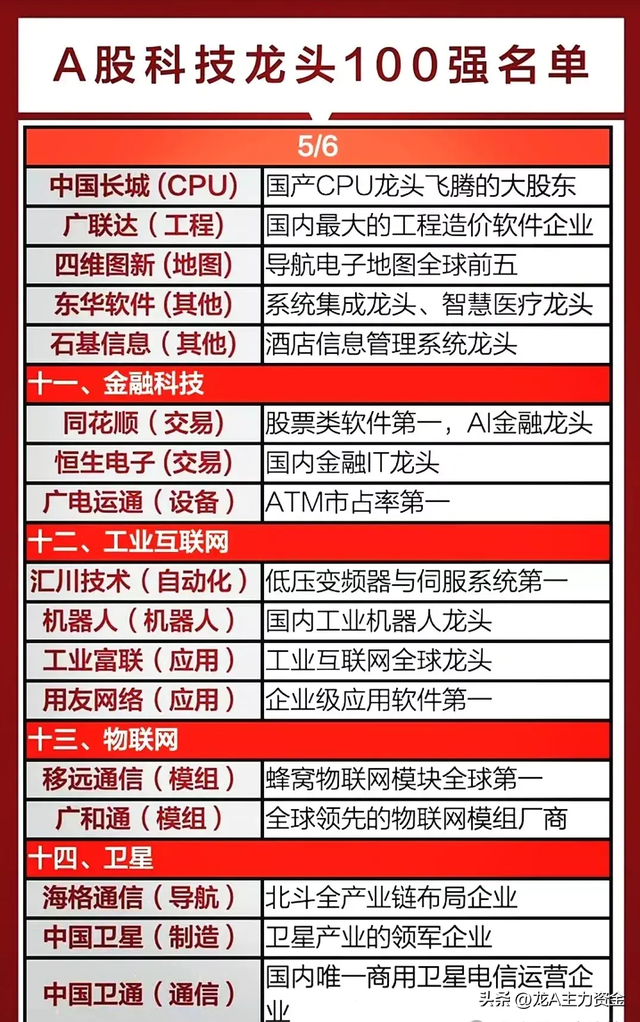 A股科技龙头100强名单

| 5/6 | |
|---|---|
| 中国长城(CPU) | 国产CPU龙头飞腾的大股东 |
| 广联达(工程) | 国内最大的工程造价软件企业 |
| 四维图新(地图) | 导航电子地图全球前五 |
| 东华软件(其他) | 系统集成龙头、智慧医疗龙头 |
| 石基信息(其他) | 酒店信息管理系统龙头 |
| 十一、金融科技 | |
| 同花顺(交易) | 股票类软件第一,AI金融龙头 |
| 恒生电子(交易) | 国内金融IT龙头 |
| 广电运通(设备) | ATM市占率第一 |
| 十二、工业互联网 | |
| 汇川技术(自动化) | 低压变频器与伺服系统第一 |
| 机器人(机器人) | 国内工业机器人龙头 |
| 工业富联(应用) | 工业互联网全球龙头 |
| 用友网络(应用) | 企业级应用软件第一 |
| 十三、物联网 | |
| 移远通信(模组) | 蜂窝物联网模块全球第一 |
| 广和通(模组) | 全球领先的物联网模组厂商 |
| 十四、卫星 | |
| 海格通信(导航) | 北斗全产业链布局企业 |
| 中国卫星(制造) | 卫星产业的领军企业 |
| 中国卫通(通信) | 国内唯一商用卫星电信运营企业 |

头条 @龙A主力资金